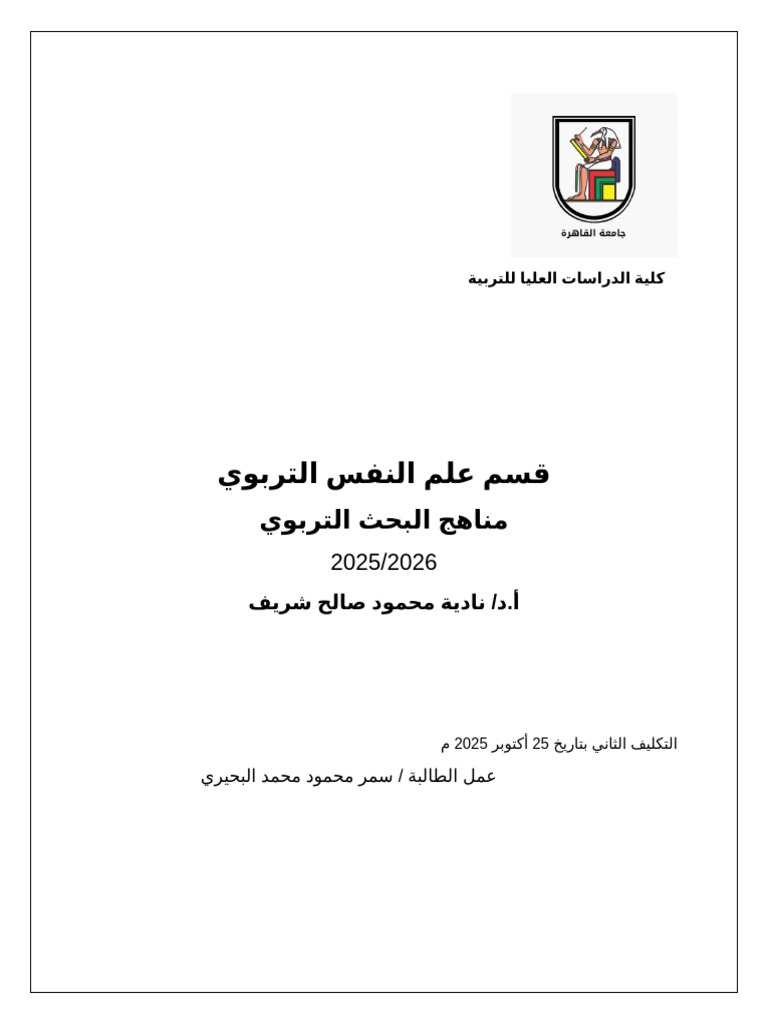 جامعة القاهرة

كلية الدراسات العليا للتربية

قسم علم النفس التربوي

مناهج البحث التربوي

2025/2026

أ.د/ نادية محمود صالح شريف

التكليف الثاني بتاريخ 25 أكتوبر 2025 م

عمل الطالبة / سمر محمود محمد البحيري